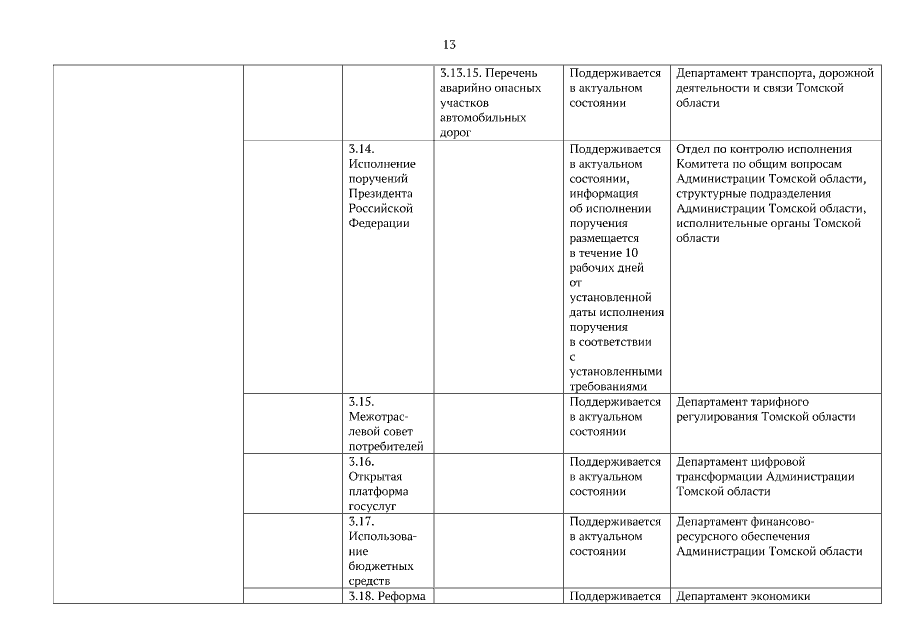 13

| | | | | | |
|---|---|---|---|---|---|
| | | | 3.13.15. Перечень аварийно опасных участков автомобильных дорог | Поддерживается в актуальном состоянии | Департамент транспорта, дорожной деятельности и связи Томской области |
| | | 3.14. Исполнение поручений Президента Российской Федерации | | Поддерживается в актуальном состоянии, информация об исполнении поручения размещается в течение 10 рабочих дней от установленной даты исполнения поручения в соответствии с установленными требованиями | Отдел по контролю исполнения Комитета по общим вопросам Администрации Томской области, структурные подразделения Администрации Томской области, исполнительные органы Томской области |
| | | 3.15. Межотраслевой совет потребителей | | Поддерживается в актуальном состоянии | Департамент тарифного регулирования Томской области |
| | | 3.16. Открытая платформа госуслуг | | Поддерживается в актуальном состоянии | Департамент цифровой трансформации Администрации Томской области |
| | | 3.17. Использование бюджетных средств | | Поддерживается в актуальном состоянии | Департамент финансово-ресурсного обеспечения Администрации Томской области |
| | | 3.18. Реформа | | Поддерживается | Департамент экономики |